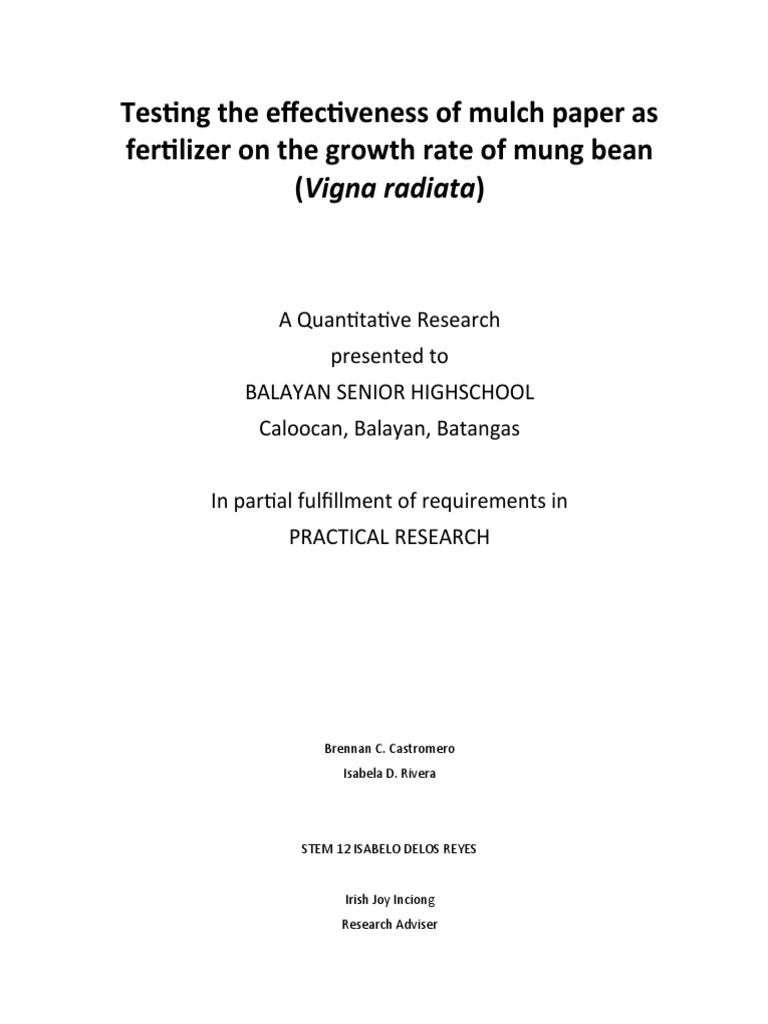 Testing the effectiveness of mulch paper as fertilizer on the growth rate of mung bean (Vigna radiata)

A Quantitative Research
presented to
BALAYAN SENIOR HIGHSCHOOL
Caloocan, Balayan, Batangas

In partial fulfillment of requirements in
PRACTICAL RESEARCH

Brennan C. Castromero
Isabela D. Rivera

STEM 12 ISABELO DELOS REYES

Irish Joy Inciong
Research Adviser